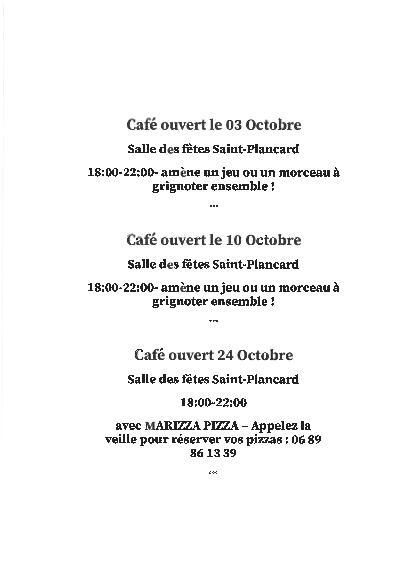 Café ouvert le 03 Octobre

Salle des fêtes Saint-Plancard

18:00-22:00- amène un jeu ou un morceau à grignoter ensemble !

...

Café ouvert le 10 Octobre

Salle des fêtes Saint-Plancard

18:00-22:00- amène un jeu ou un morceau à grignoter ensemble !

...

Café ouvert 24 Octobre

Salle des fêtes Saint-Plancard

18:00-22:00

avec MARIZZA PIZZA – Appelez la veille pour réserver vos pizzas : 06 89 86 13 39

...